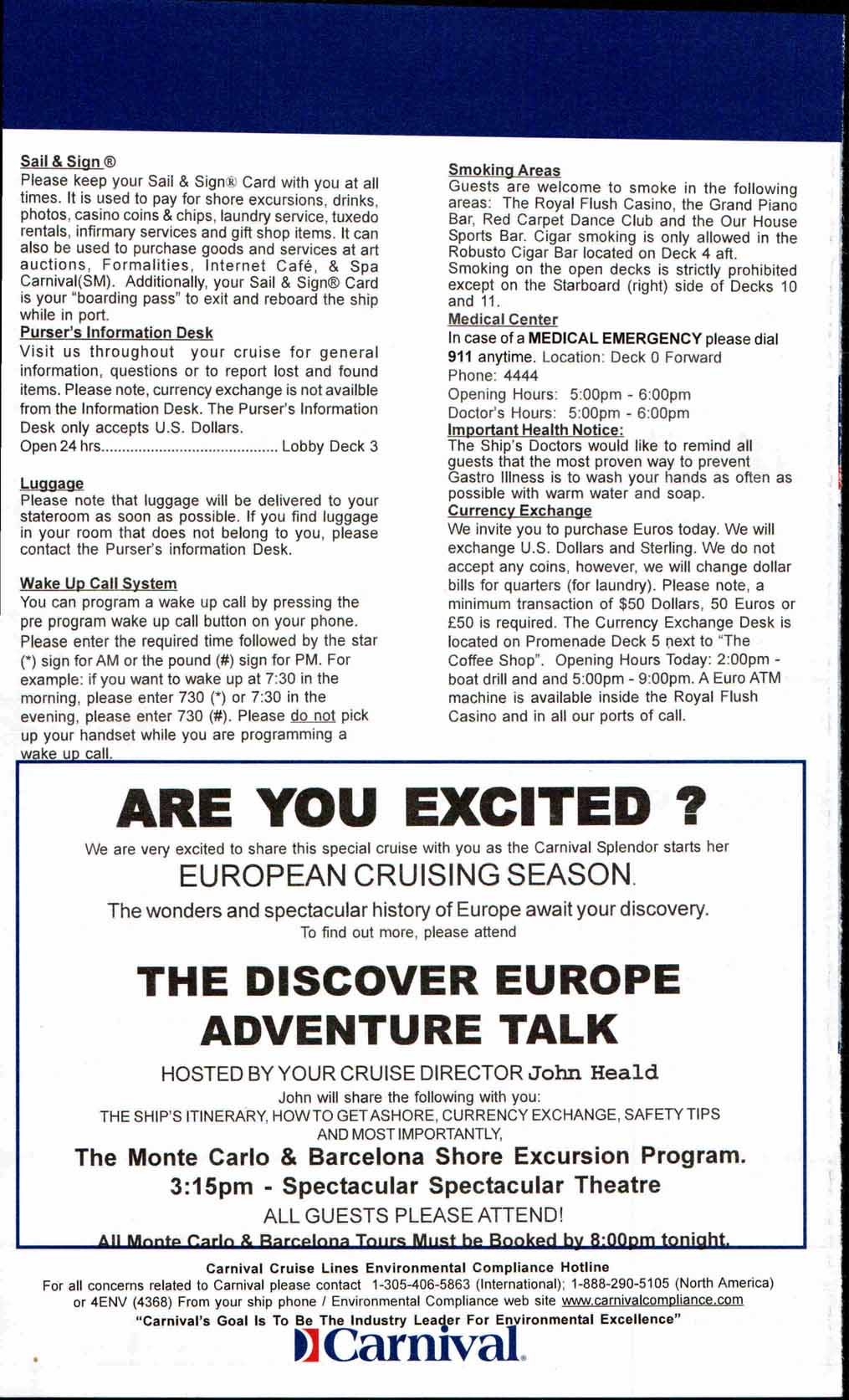 Sail & Sign ®
Please keep your Sail & Sign® Card with you at all times. It is used to pay for shore excursions, drinks, photos, casino coins & chips, laundry service, tuxedo rentals, infirmary services and gift shop items. It can also be used to purchase goods and services at art auctions, Formalities, Internet Café, & Spa Carnival(SM). Additionally, your Sail & Sign® Card is your "boarding pass" to exit and reboard the ship while in port.

Purser's Information Desk
Visit us throughout your cruise for general information, questions or to report lost and found items. Please note, currency exchange is not availble from the Information Desk. The Purser's Information Desk only accepts U.S. Dollars.
Open 24 hrs.......................................... Lobby Deck 3

Luggage
Please note that luggage will be delivered to your stateroom as soon as possible. If you find luggage in your room that does not belong to you, please contact the Purser's information Desk.

Wake Up Call System
You can program a wake up call by pressing the pre program wake up call button on your phone. Please enter the required time followed by the star (*) sign for AM or the pound (#) sign for PM. For example: if you want to wake up at 7:30 in the morning, please enter 730 (*) or 7:30 in the evening, please enter 730 (#). Please do not pick up your handset while you are programming a wake up call.

Smoking Areas
Guests are welcome to smoke in the following areas: The Royal Flush Casino, the Grand Piano Bar, Red Carpet Dance Club and the Our House Sports Bar. Cigar smoking is only allowed in the Robusto Cigar Bar located on Deck 4 aft.
Smoking on the open decks is strictly prohibited except on the Starboard (right) side of Decks 10 and 11.

Medical Center
In case of a MEDICAL EMERGENCY please dial 911 anytime. Location: Deck 0 Forward
Phone: 4444
Opening Hours: 5:00pm - 6:00pm
Doctor's Hours: 5:00pm - 6:00pm

Important Health Notice:
The Ship's Doctors would like to remind all guests that the most proven way to prevent Gastro Illness is to wash your hands as often as possible with warm water and soap.

Currency Exchange
We invite you to purchase Euros today. We will exchange U.S. Dollars and Sterling. We do not accept any coins, however, we will change dollar bills for quarters (for laundry). Please note, a minimum transaction of $50 Dollars, 50 Euros or £50 is required. The Currency Exchange Desk is located on Promenade Deck 5 next to "The Coffee Shop". Opening Hours Today: 2:00pm - boat drill and and 5:00pm - 9:00pm. A Euro ATM machine is available inside the Royal Flush Casino and in all our ports of call.

ARE YOU EXCITED ?
We are very excited to share this special cruise with you as the Carnival Splendor starts her
EUROPEAN CRUISING SEASON.
The wonders and spectacular history of Europe await your discovery.
To find out more, please attend
THE DISCOVER EUROPE ADVENTURE TALK
HOSTED BY YOUR CRUISE DIRECTOR John Heald
John will share the following with you:
THE SHIP'S ITINERARY, HOW TO GET ASHORE, CURRENCY EXCHANGE, SAFETY TIPS AND MOST IMPORTANTLY,
The Monte Carlo & Barcelona Shore Excursion Program.
3:15pm - Spectacular Spectacular Theatre
ALL GUESTS PLEASE ATTEND!
All Monte Carlo & Barcelona Tours Must be Booked by 8:00pm tonight.

Carnival Cruise Lines Environmental Compliance Hotline
For all concerns related to Carnival please contact 1-305-406-5863 (International); 1-888-290-5105 (North America) or 4ENV (4368) From your ship phone / Environmental Compliance web site www.carnivalcompliance.com
"Carnival's Goal Is To Be The Industry Leader For Environmental Excellence"
Carnival.